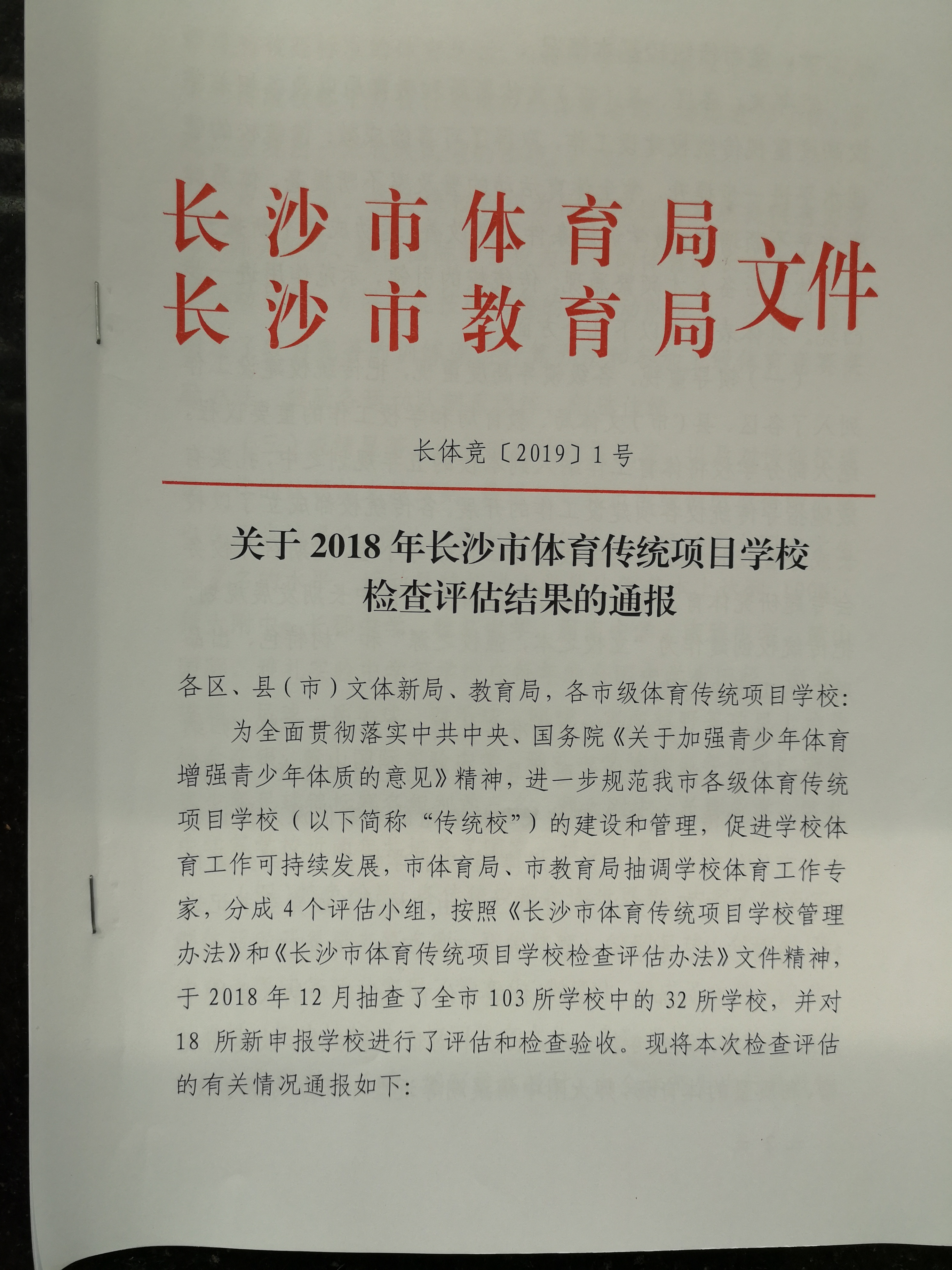 长沙市体育局
长沙市教育局
文件

长体竞〔2019〕1号

关于2018年长沙市体育传统项目学校检查评估结果的通报

各区、县（市）文体新局、教育局，各市级体育传统项目学校：

为全面贯彻落实中共中央、国务院《关于加强青少年体育增强青少年体质的意见》精神，进一步规范我市各级体育传统项目学校（以下简称“传统校”）的建设和管理，促进学校体育工作可持续发展，市体育局、市教育局抽调学校体育工作专家，分成4个评估小组，按照《长沙市体育传统项目学校管理办法》和《长沙市体育传统项目学校检查评估办法》文件精神，于2018年12月抽查了全市103所学校中的32所学校，并对18所新申报学校进行了评估和检查验收。现将本次检查评估的有关情况通报如下：